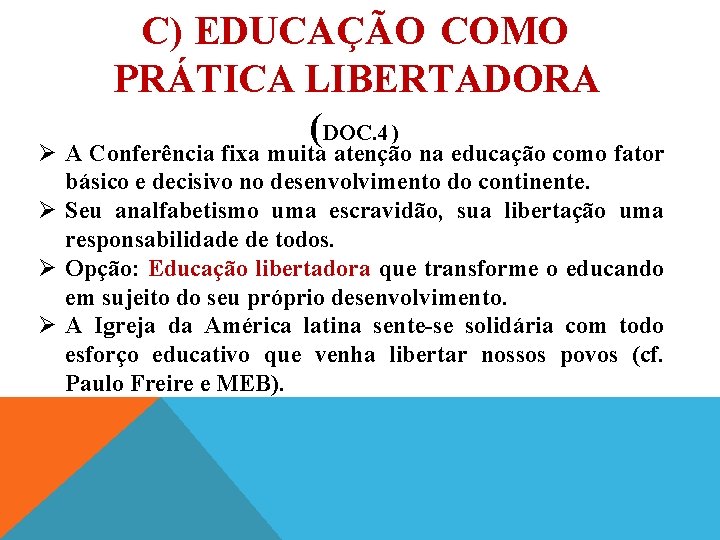 C) EDUCAÇÃO COMO PRÁTICA LIBERTADORA (DOC.4)

➢ A Conferência fixa muita atenção na educação como fator básico e decisivo no desenvolvimento do continente.

➢ Seu analfabetismo uma escravidão, sua libertação uma responsabilidade de todos.

➢ Opção: Educação libertadora que transforme o educando em sujeito do seu próprio desenvolvimento.

➢ A Igreja da América latina sente-se solidária com todo esforço educativo que venha libertar nossos povos (cf. Paulo Freire e MEB).